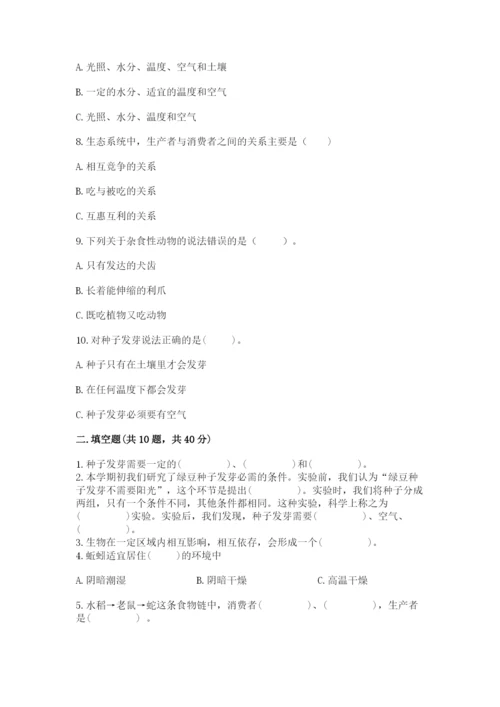 A. 光照、水分、温度、空气和土壤

B. 一定的水分、适宜的温度和空气

C. 光照、水分、温度和空气

8. 生态系统中，生产者与消费者之间的关系主要是（　　）

A. 相互竞争的关系

B. 吃与被吃的关系

C. 互惠互利的关系

9. 下列关于杂食性动物的说法错误的是（　　）。

A. 只有发达的犬齿

B. 长着能伸缩的利爪

C. 既吃植物又吃动物

10. 对种子发芽说法正确的是（　　）。

A. 种子只有在土壤里才会发芽

B. 在任何温度下都会发芽

C. 种子发芽必须要有空气

二. 填空题(共 10 题，共 40 分)

1. 种子发芽需要一定的(　　　　)、(　　　　)和(　　　　)。
2. 本学期初我们研究了绿豆种子发芽必需的条件。实验前，我们认为“绿豆种子发芽不需要阳光”，这个环节是提出(　　　　)。实验时，我们将种子分成两组，只有一个条件不同，其他条件都相同。这种实验，科学上称之为(　　　　)实验。实验后，我们发现，种子发芽需要(　　　　)、空气、(　　　　)。
3. 生物在一定区域内相互影响，相互依存，会形成一个(　　　　)。
4. 蚯蚓适宜居住(　　)的环境中

A. 阴暗潮湿　　　　B. 阴暗干燥　　　　C. 高温干燥

5. 水稻→老鼠→蛇这条食物链中，消费者(　　　　)、(　　　　)，生产者是(　　　　)。